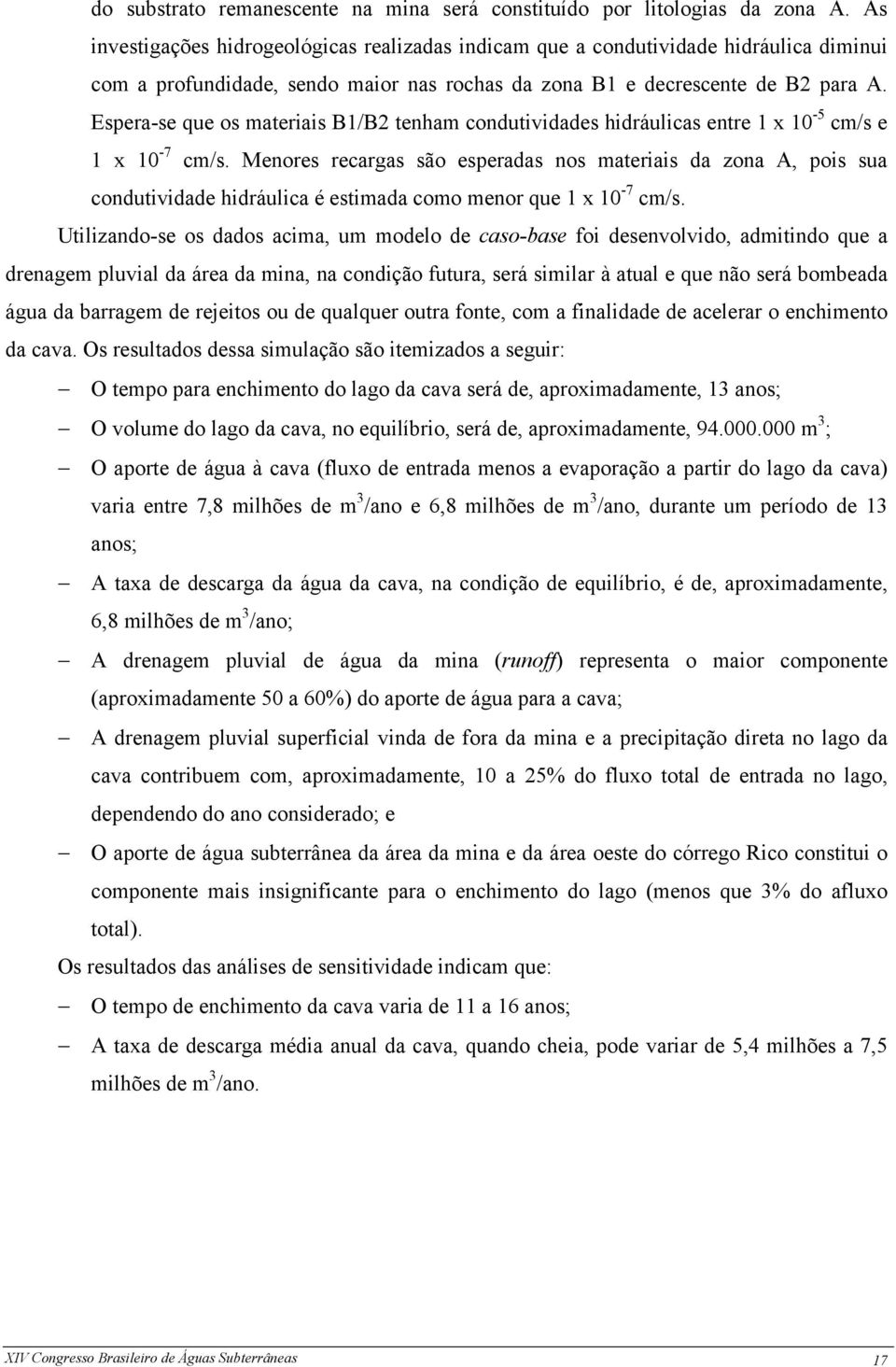 do substrato remanescente na mina será constituído por litologias da zona A. As investigações hidrogeológicas realizadas indicam que a condutividade hidráulica diminui com a profundidade, sendo maior nas rochas da zona B1 e decrescente de B2 para A. Espera-se que os materiais B1/B2 tenham condutividades hidráulicas entre 1 x $10^{-5}$ cm/s e 1 x $10^{-7}$ cm/s. Menores recargas são esperadas nos materiais da zona A, pois sua condutividade hidráulica é estimada como menor que 1 x $10^{-7}$ cm/s.

Utilizando-se os dados acima, um modelo de caso-base foi desenvolvido, admitindo que a drenagem pluvial da área da mina, na condição futura, será similar à atual e que não será bombeada água da barragem de rejeitos ou de qualquer outra fonte, com a finalidade de acelerar o enchimento da cava. Os resultados dessa simulação são itemizados a seguir:

– O tempo para enchimento do lago da cava será de, aproximadamente, 13 anos;

– O volume do lago da cava, no equilíbrio, será de, aproximadamente, 94.000.000 $m^3$;

– O aporte de água à cava (fluxo de entrada menos a evaporação a partir do lago da cava) varia entre 7,8 milhões de $m^3$/ano e 6,8 milhões de $m^3$/ano, durante um período de 13 anos;

– A taxa de descarga da água da cava, na condição de equilíbrio, é de, aproximadamente, 6,8 milhões de $m^3$/ano;

– A drenagem pluvial de água da mina (runoff) representa o maior componente (aproximadamente 50 a 60%) do aporte de água para a cava;

– A drenagem pluvial superficial vinda de fora da mina e a precipitação direta no lago da cava contribuem com, aproximadamente, 10 a 25% do fluxo total de entrada no lago, dependendo do ano considerado; e

– O aporte de água subterrânea da área da mina e da área oeste do córrego Rico constitui o componente mais insignificante para o enchimento do lago (menos que 3% do afluxo total).

Os resultados das análises de sensitividade indicam que:

– O tempo de enchimento da cava varia de 11 a 16 anos;

– A taxa de descarga média anual da cava, quando cheia, pode variar de 5,4 milhões a 7,5 milhões de $m^3$/ano.

XIV Congresso Brasileiro de Águas Subterrâneas 17